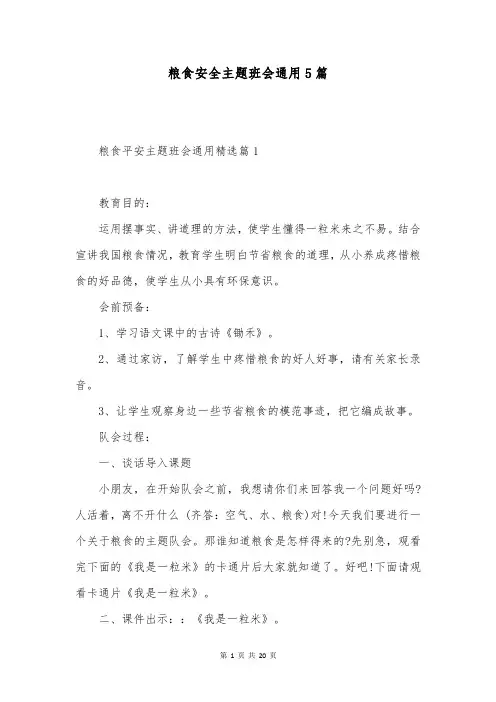 粮食安全主题班会通用5篇

粮食平安主题班会通用精选篇1

教育目的：

运用摆事实、讲道理的方法，使学生懂得一粒米来之不易。结合宣讲我国粮食情况，教育学生明白节省粮食的道理，从小养成疼惜粮食的好品德，使学生从小具有环保意识。

会前预备：

1、学习语文课中的古诗《锄禾》。

2、通过家访，了解学生中疼惜粮食的好人好事，请有关家长录音。

3、让学生观察身边一些节省粮食的模范事迹，把它编成故事。

队会过程：

一、谈话导入课题

小朋友，在开始队会之前，我想请你们来回答我一个问题好吗?人活着，离不开什么（齐答：空气、水、粮食)对!今天我们要进行一个关于粮食的主题队会。那谁知道粮食是怎样得来的?先别急，观看完下面的《我是一粒米》的卡通片后大家就知道了。好吧!下面请观看卡通片《我是一粒米》。

二、课件出示：：《我是一粒米》。

第 1 页 共 20 页